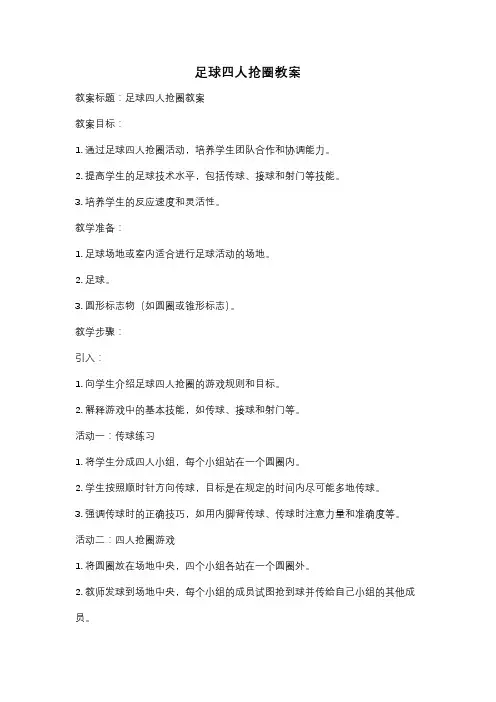 足球四人抢圈教案

教案标题：足球四人抢圈教案

教案目标：

1. 通过足球四人抢圈活动，培养学生团队合作和协调能力。

2. 提高学生的足球技术水平，包括传球、接球和射门等技能。

3. 培养学生的反应速度和灵活性。

教学准备：

1. 足球场地或室内适合进行足球活动的场地。

2. 足球。

3. 圆形标志物（如圆圈或锥形标志）。

教学步骤：

引入：

1. 向学生介绍足球四人抢圈的游戏规则和目标。

2. 解释游戏中的基本技能，如传球、接球和射门等。

活动一：传球练习

1. 将学生分成四人小组，每个小组站在一个圆圈内。

2. 学生按照顺时针方向传球，目标是在规定的时间内尽可能多地传球。

3. 强调传球时的正确技巧，如用内脚背传球、传球时注意力量和准确度等。

活动二：四人抢圈游戏

1. 将圆圈放在场地中央，四个小组各站在一个圆圈外。

2. 教师发球到场地中央，每个小组的成员试图抢到球并传给自己小组的其他成员。